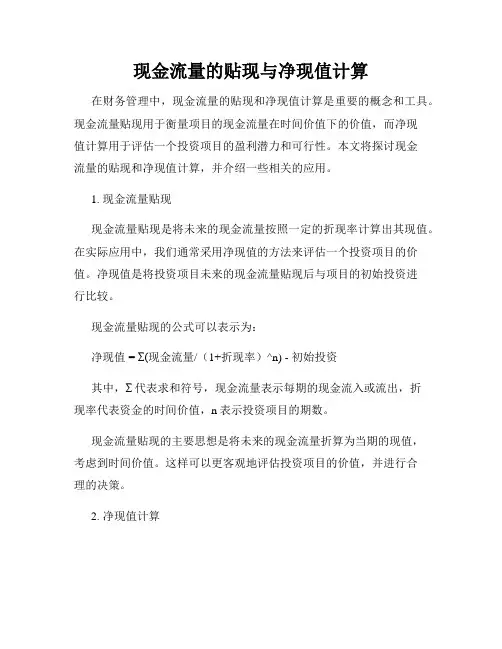 现金流量的贴现与净现值计算

在财务管理中，现金流量的贴现和净现值计算是重要的概念和工具。现金流量贴现用于衡量项目的现金流量在时间价值下的价值，而净现值计算用于评估一个投资项目的盈利潜力和可行性。本文将探讨现金流量的贴现和净现值计算，并介绍一些相关的应用。

1. 现金流量贴现

现金流量贴现是将未来的现金流量按照一定的折现率计算出其现值。在实际应用中，我们通常采用净现值的方法来评估一个投资项目的价值。净现值是将投资项目未来的现金流量贴现后与项目的初始投资进行比较。

现金流量贴现的公式可以表示为：

净现值 = Σ(现金流量/（1+折现率）^n) - 初始投资

其中，Σ 代表求和符号，现金流量表示每期的现金流入或流出，折现率代表资金的时间价值，n 表示投资项目的期数。

现金流量贴现的主要思想是将未来的现金流量折算为当期的现值，考虑到时间价值。这样可以更客观地评估投资项目的价值，并进行合理的决策。

2. 净现值计算